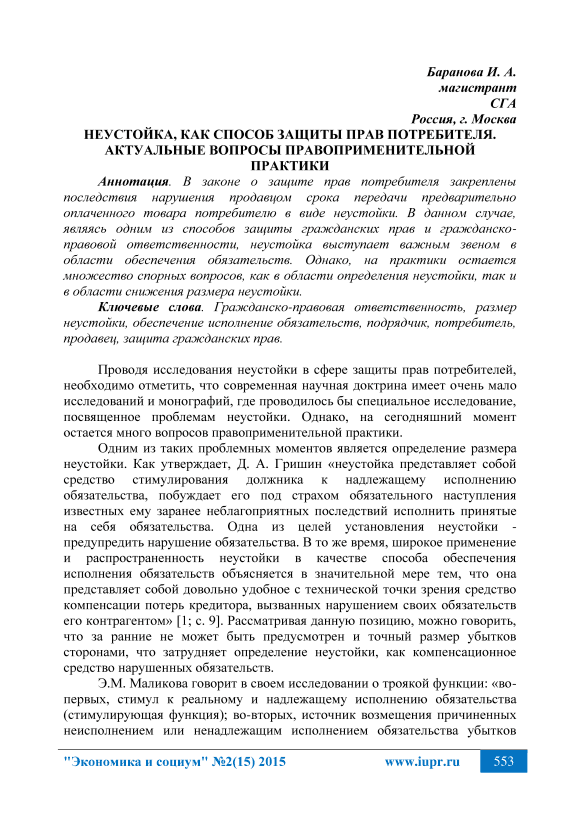 Баранова И. А.
магистрант
СГА
Россия, г. Москва

НЕУСТОЙКА, КАК СПОСОБ ЗАЩИТЫ ПРАВ ПОТРЕБИТЕЛЯ. АКТУАЛЬНЫЕ ВОПРОСЫ ПРАВОПРИМЕНИТЕЛЬНОЙ ПРАКТИКИ

Аннотация. В законе о защите прав потребителя закреплены последствия нарушения продавцом срока передачи предварительно оплаченного товара потребителю в виде неустойки. В данном случае, являясь одним из способов защиты гражданских прав и гражданско-правовой ответственности, неустойка выступает важным звеном в области обеспечения обязательств. Однако, на практики остается множество спорных вопросов, как в области определения неустойки, так и в области снижения размера неустойки.

Ключевые слова. Гражданско-правовая ответственность, размер неустойки, обеспечение исполнение обязательств, подрядчик, потребитель, продавец, защита гражданских прав.

Проводя исследования неустойки в сфере защиты прав потребителей, необходимо отметить, что современная научная доктрина имеет очень мало исследований и монографий, где проводилось бы специальное исследование, посвященное проблемам неустойки. Однако, на сегодняшний момент остается много вопросов правоприменительной практики.

Одним из таких проблемных моментов является определение размера неустойки. Как утверждает, Д. А. Гришин «неустойка представляет собой средство стимулирования должника к надлежащему исполнению обязательства, побуждает его под страхом обязательного наступления известных ему заранее неблагоприятных последствий исполнить принятые на себя обязательства. Одна из целей установления неустойки - предупредить нарушение обязательства. В то же время, широкое применение и распространенность неустойки в качестве способа обеспечения исполнения обязательств объясняется в значительной мере тем, что она представляет собой довольно удобное с технической точки зрения средство компенсации потерь кредитора, вызванных нарушением своих обязательств его контрагентом» [1; с. 9]. Рассматривая данную позицию, можно говорить, что за ранние не может быть предусмотрен и точный размер убытков сторонами, что затрудняет определение неустойки, как компенсационное средство нарушенных обязательств.

Э.М. Маликова говорит в своем исследовании о троякой функции: «во-первых, стимул к реальному и надлежащему исполнению обязательства (стимулирующая функция); во-вторых, источник возмещения причиненных неисполнением или ненадлежащим исполнением обязательства убытков

"Экономика и социум" №2(15) 2015 www.iupr.ru 553